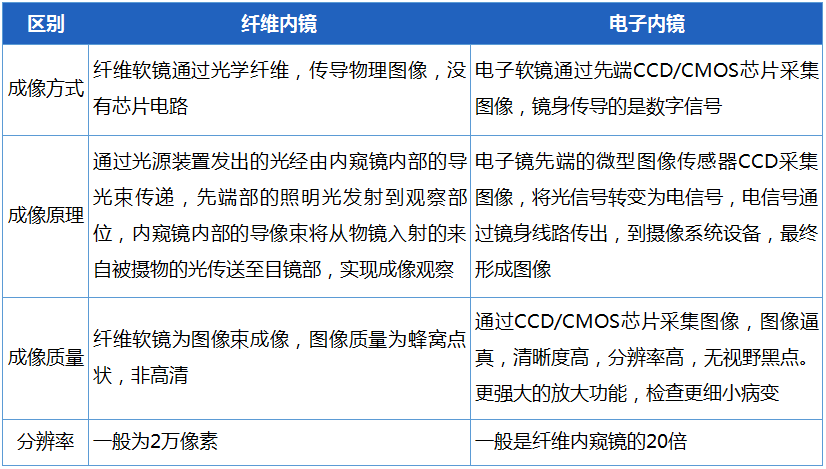 | 区别 | 纤维内镜 | 电子内镜 |
|---|---|---|
| 成像方式 | 纤维软镜通过光学纤维，传导物理图像，没有芯片电路 | 电子软镜通过先端CCD/CMOS芯片采集图像，镜身传导的是数字信号 |
| 成像原理 | 通过光源装置发出的光经由内窥镜内部的导光束传递，先端部的照明光发射到观察部位，内窥镜内部的导像束将从物镜入射的来自被摄物的光传送至目镜部，实现成像观察 | 电子镜先端的微型图像传感器CCD采集图像，将光信号转变为电信号，电信号通过镜身线路传出，到摄像系统设备，最终形成图像 |
| 成像质量 | 纤维软镜为图像束成像，图像质量为蜂窝点状，非高清 | 通过CCD/CMOS芯片采集图像，图像逼真，清晰度高，分辨率高，无视野黑点。更强大的放大功能，检查更细小病变 |
| 分辨率 | 一般为2万像素 | 一般是纤维内窥镜的20倍 |